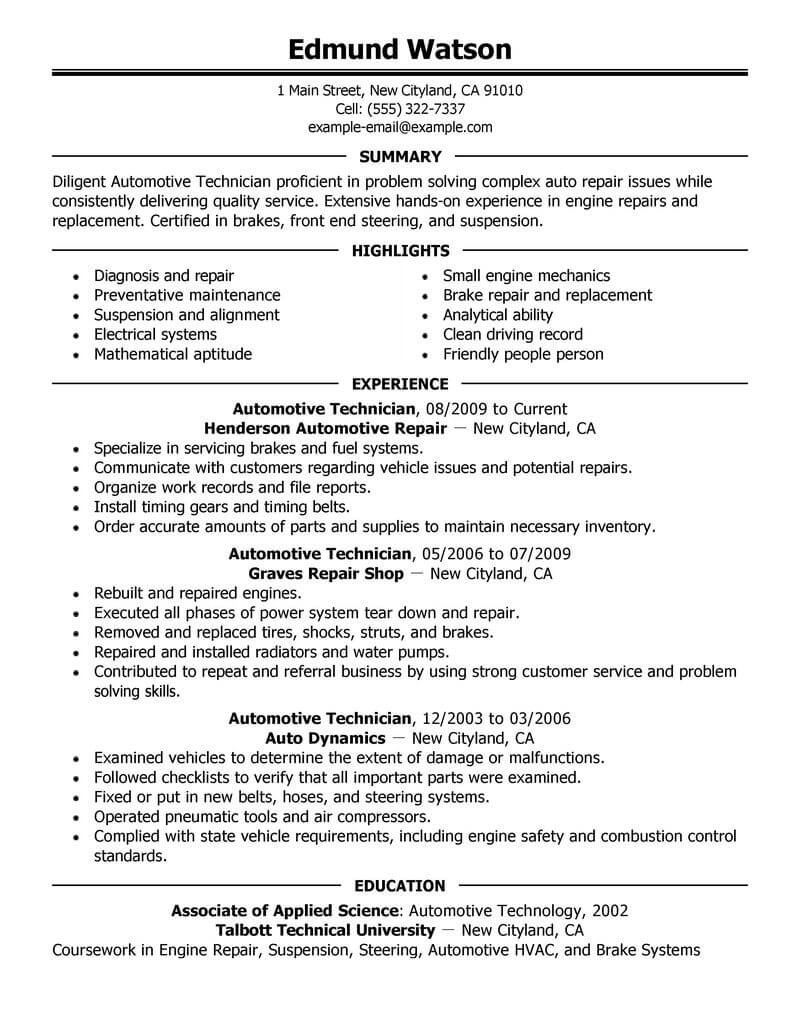 Edmund Watson

1 Main Street, New Cityland, CA 91010
Cell: (555) 322-7337
example-email@example.com

SUMMARY

Diligent Automotive Technician proficient in problem solving complex auto repair issues while consistently delivering quality service. Extensive hands-on experience in engine repairs and replacement. Certified in brakes, front end steering, and suspension.

HIGHLIGHTS

- Diagnosis and repair
- Preventative maintenance
- Suspension and alignment
- Electrical systems
- Mathematical aptitude

- Small engine mechanics
- Brake repair and replacement
- Analytical ability
- Clean driving record
- Friendly people person

EXPERIENCE

Automotive Technician, 08/2009 to Current
Henderson Automotive Repair — New Cityland, CA
- Specialize in servicing brakes and fuel systems.
- Communicate with customers regarding vehicle issues and potential repairs.
- Organize work records and file reports.
- Install timing gears and timing belts.
- Order accurate amounts of parts and supplies to maintain necessary inventory.

Automotive Technician, 05/2006 to 07/2009
Graves Repair Shop — New Cityland, CA
- Rebuilt and repaired engines.
- Executed all phases of power system tear down and repair.
- Removed and replaced tires, shocks, struts, and brakes.
- Repaired and installed radiators and water pumps.
- Contributed to repeat and referral business by using strong customer service and problem solving skills.

Automotive Technician, 12/2003 to 03/2006
Auto Dynamics — New Cityland, CA
- Examined vehicles to determine the extent of damage or malfunctions.
- Followed checklists to verify that all important parts were examined.
- Fixed or put in new belts, hoses, and steering systems.
- Operated pneumatic tools and air compressors.
- Complied with state vehicle requirements, including engine safety and combustion control standards.

EDUCATION

Associate of Applied Science: Automotive Technology, 2002
Talbott Technical University — New Cityland, CA
Coursework in Engine Repair, Suspension, Steering, Automotive HVAC, and Brake Systems